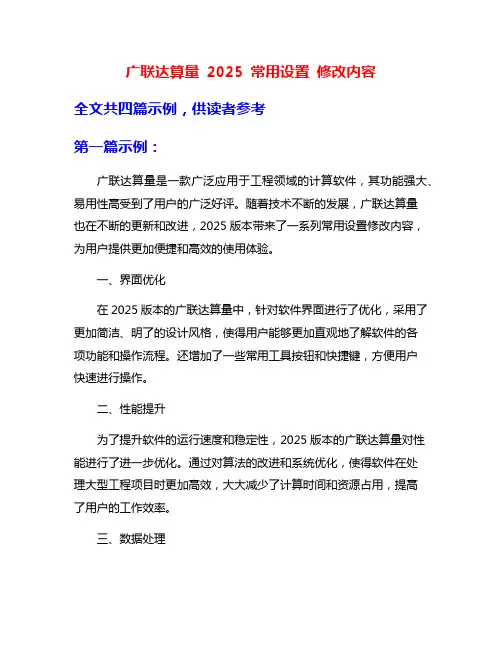 广联达算量 2025 常用设置 修改内容

全文共四篇示例，供读者参考

第一篇示例：

广联达算量是一款广泛应用于工程领域的计算软件，其功能强大、易用性高受到了用户的广泛好评。随着技术不断的发展，广联达算量也在不断的更新和改进，2025 版本带来了一系列常用设置修改内容，为用户提供更加便捷和高效的使用体验。

一、界面优化

在 2025 版本的广联达算量中，针对软件界面进行了优化，采用了更加简洁、明了的设计风格，使得用户能够更加直观地了解软件的各项功能和操作流程。还增加了一些常用工具按钮和快捷键，方便用户快速进行操作。

二、性能提升

为了提升软件的运行速度和稳定性，2025 版本的广联达算量对性能进行了进一步优化。通过对算法的改进和系统优化，使得软件在处理大型工程项目时更加高效，大大减少了计算时间和资源占用，提高了用户的工作效率。

三、数据处理